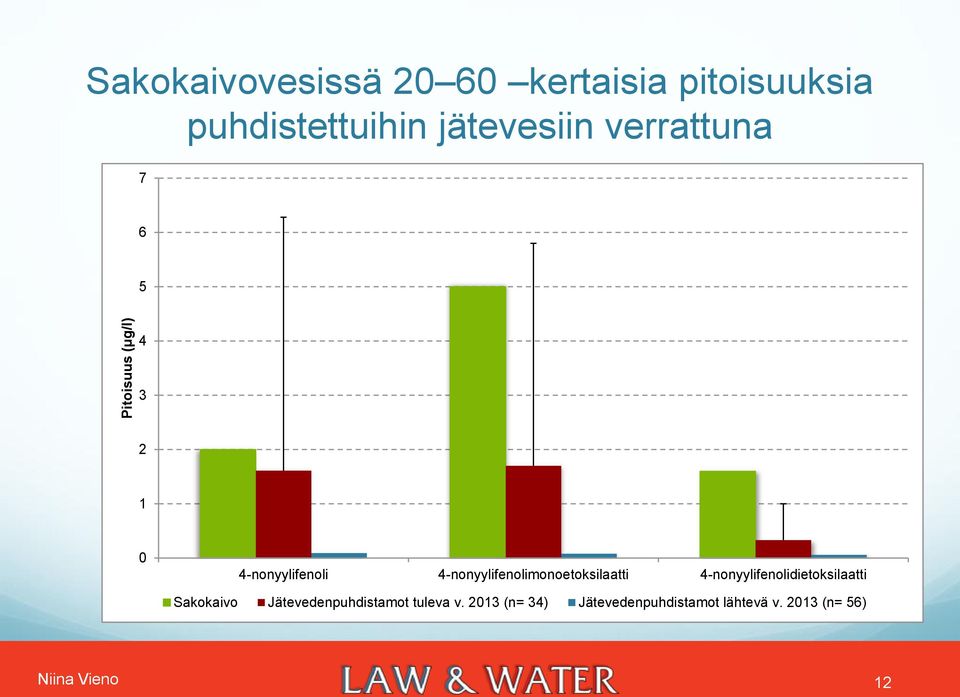 Sakokaivovesissä 20–60 –kertaisia pitoisuuksia puhdistettuihin jätevesiin verrattuna

Pitoisuus (µg/l)

7
6
5
4
3
2
1
0

4-nonyylifenoli
4-nonyylifenolimonoetoksilaatti
4-nonyylifenolidietoksilaatti

Sakokaivo
Jätevedenpuhdistamot tuleva v. 2013 (n= 34)
Jätevedenpuhdistamot lähtevä v. 2013 (n= 56)

Niina Vieno

LAW & WATER

12